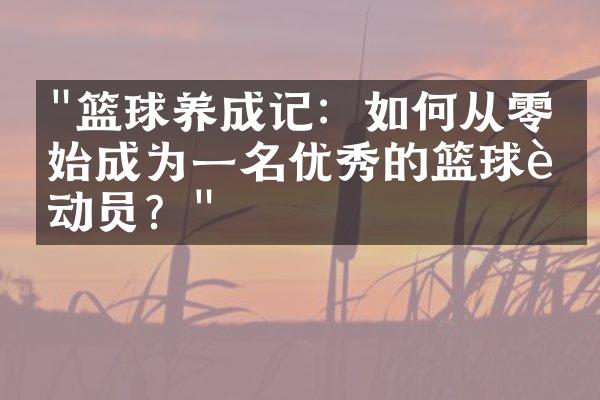 "篮球养成记：如何从零始成为一名优秀的篮球è动员？"